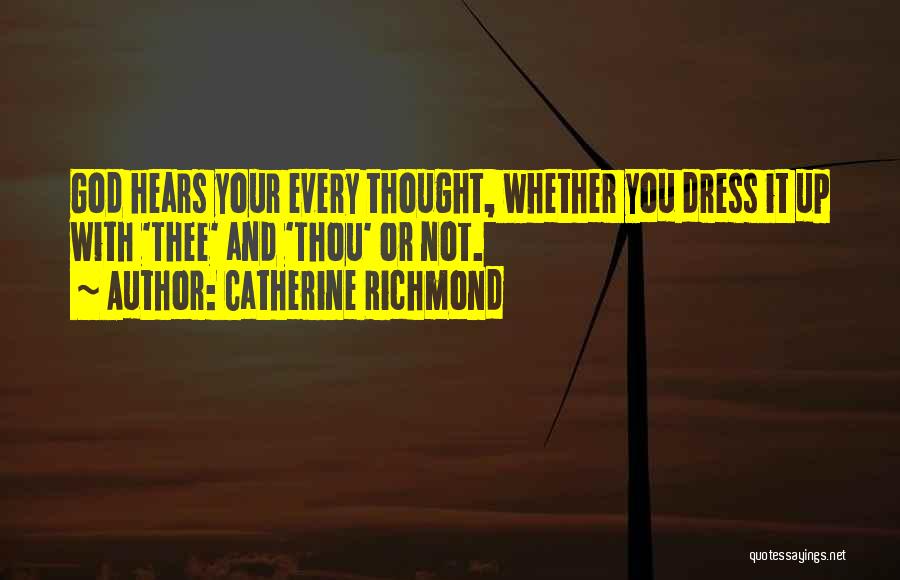 GOD HEARS YOUR EVERY THOUGHT, WHETHER YOU DRESS IT UP WITH 'THEE' AND 'THOU' OR NOT.
~ AUTHOR: CATHERINE RICHMOND

quotessayings.net